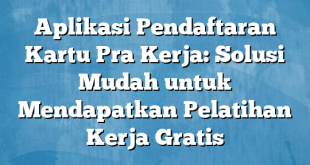 Aplikasi Pendaftaran Kartu Pra Kerja: Solusi Mudah untuk Mendapatkan Pelatihan Kerja Gratis